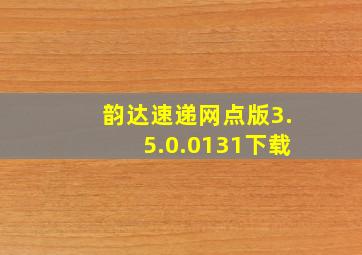 韵达速递网点版3.5.0.0131下载